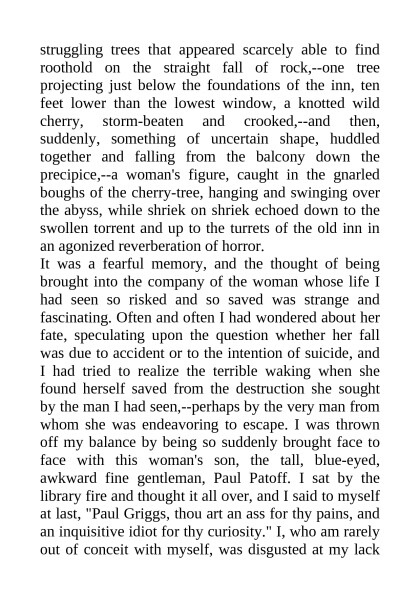 struggling trees that appeared scarcely able to find roothold on the straight fall of rock,--one tree projecting just below the foundations of the inn, ten feet lower than the lowest window, a knotted wild cherry, storm-beaten and crooked,--and then, suddenly, something of uncertain shape, huddled together and falling from the balcony down the precipice,--a woman's figure, caught in the gnarled boughs of the cherry-tree, hanging and swinging over the abyss, while shriek on shriek echoed down to the swollen torrent and up to the turrets of the old inn in an agonized reverberation of horror.
It was a fearful memory, and the thought of being brought into the company of the woman whose life I had seen so risked and so saved was strange and fascinating. Often and often I had wondered about her fate, speculating upon the question whether her fall was due to accident or to the intention of suicide, and I had tried to realize the terrible waking when she found herself saved from the destruction she sought by the man I had seen,--perhaps by the very man from whom she was endeavoring to escape. I was thrown off my balance by being so suddenly brought face to face with this woman's son, the tall, blue-eyed, awkward fine gentleman, Paul Patoff. I sat by the library fire and thought it all over, and I said to myself at last, "Paul Griggs, thou art an ass for thy pains, and an inquisitive idiot for thy curiosity." I, who am rarely out of conceit with myself, was disgusted at my lack